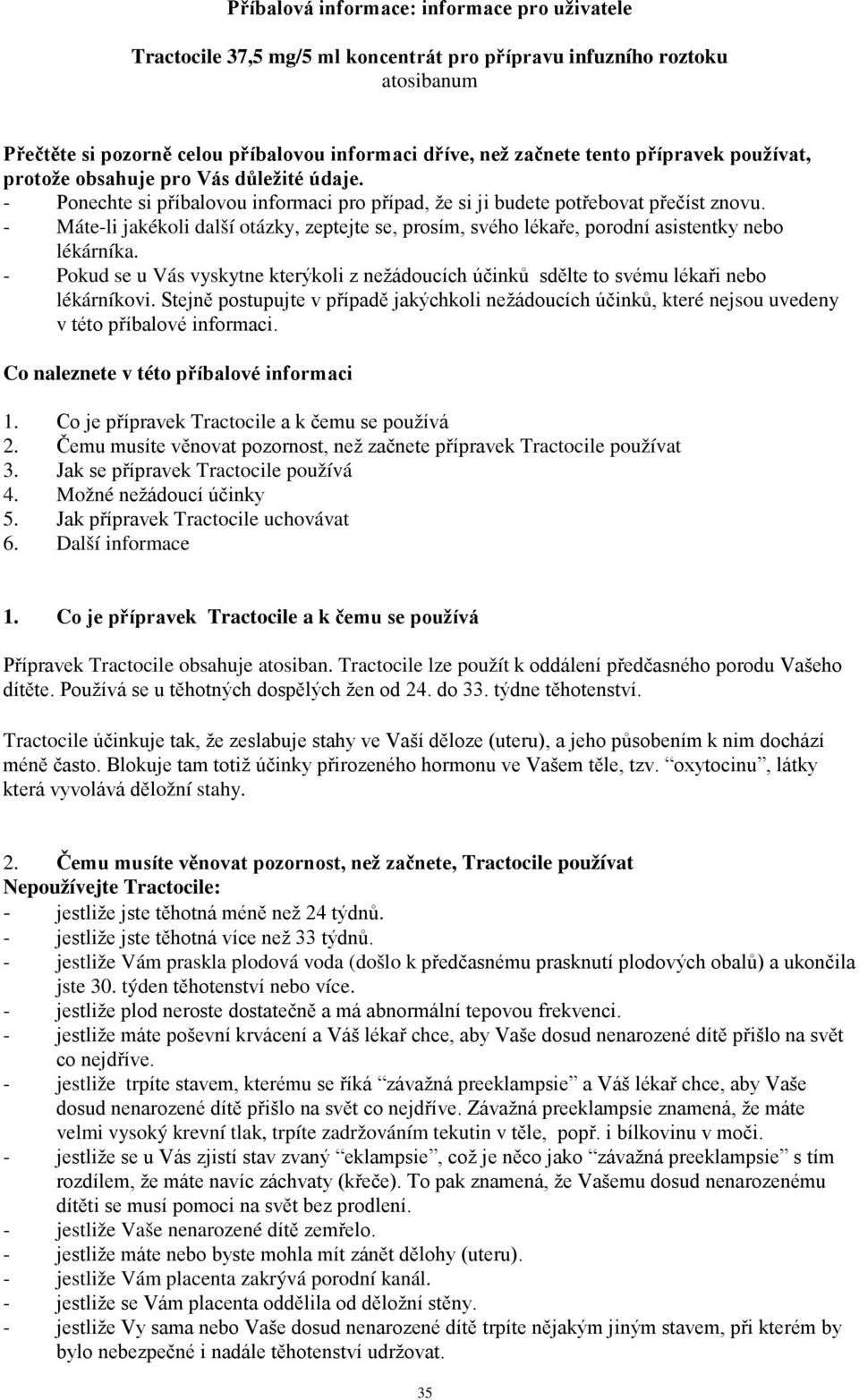 Příbalová informace: informace pro uživatele

Tractocile 37,5 mg/5 ml koncentrát pro přípravu infuzního roztoku
atosibanum

Přečtěte si pozorně celou příbalovou informaci dříve, než začnete tento přípravek používat, protože obsahuje pro Vás důležité údaje.
- Ponechte si příbalovou informaci pro případ, že si ji budete potřebovat přečíst znovu.
- Máte-li jakékoli další otázky, zeptejte se, prosím, svého lékaře, porodní asistentky nebo lékárníka.
- Pokud se u Vás vyskytne kterýkoli z nežádoucích účinků sdělte to svému lékaři nebo lékárníkovi. Stejně postupujte v případě jakýchkoli nežádoucích účinků, které nejsou uvedeny v této příbalové informaci.

Co naleznete v této příbalové informaci

1. Co je přípravek Tractocile a k čemu se používá
2. Čemu musíte věnovat pozornost, než začnete přípravek Tractocile používat
3. Jak se přípravek Tractocile používá
4. Možné nežádoucí účinky
5. Jak přípravek Tractocile uchovávat
6. Další informace

1. Co je přípravek Tractocile a k čemu se používá

Přípravek Tractocile obsahuje atosiban. Tractocile lze použít k oddálení předčasného porodu Vašeho dítěte. Používá se u těhotných dospělých žen od 24. do 33. týdne těhotenství.

Tractocile účinkuje tak, že zeslabuje stahy ve Vaší děloze (uteru), a jeho působením k nim dochází méně často. Blokuje tam totiž účinky přirozeného hormonu ve Vašem těle, tzv. “oxytocinu”, látky která vyvolává děložní stahy.

2. Čemu musíte věnovat pozornost, než začnete, Tractocile používat
Nepoužívejte Tractocile:
- jestliže jste těhotná méně než 24 týdnů.
- jestliže jste těhotná více než 33 týdnů.
- jestliže Vám praskla plodová voda (došlo k předčasnému prasknutí plodových obalů) a ukončila jste 30. týden těhotenství nebo více.
- jestliže plod neroste dostatečně a má abnormální tepovou frekvenci.
- jestliže máte poševní krvácení a Váš lékař chce, aby Vaše dosud nenarozené dítě přišlo na svět co nejdříve.
- jestliže trpíte stavem, kterému se říká “závažná preeklampsie” a Váš lékař chce, aby Vaše dosud nenarozené dítě přišlo na svět co nejdříve. Závažná preeklampsie znamená, že máte velmi vysoký krevní tlak, trpíte zadržováním tekutin v těle, popř. i bílkovinu v moči.
- jestliže se u Vás zjistí stav zvaný “eklampsie”, což je něco jako “závažná preeklampsie” s tím rozdílem, že máte navíc záchvaty (křeče). To pak znamená, že Vašemu dosud nenarozenému dítěti se musí pomoci na svět bez prodlení.
- jestliže Vaše nenarozené dítě zemřelo.
- jestliže máte nebo byste mohla mít zánět dělohy (uteru).
- jestliže Vám placenta zakrývá porodní kanál.
- jestliže se Vám placenta oddělila od děložní stěny.
- jestliže Vy sama nebo Vaše dosud nenarozené dítě trpíte nějakým jiným stavem, při kterém by bylo nebezpečné i nadále těhotenství udržovat.

35